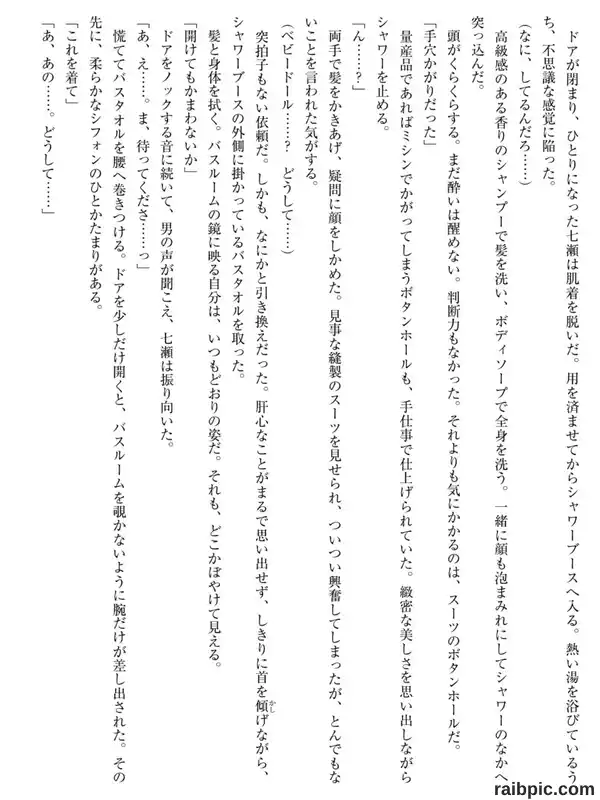 ドアが閉まり、ひとりになった七瀬は肌着を脱いだ。用を済ませてからシャワーブースへ入る。熱い湯を浴びているうち、不思議な感覚に陥った。

（なに、してるんだろ……）

高級感のある香りのシャンプーで髪を洗い、ボディソープで全身を洗う。一緒に顔も泡まみれにしてシャワーのなかへ突っ込んだ。

頭がくらくらする。まだ酔いは醒めない。判断力もなかった。それよりも気にかかるのは、スーツのボタンホールだ。

「手穴かがりだった」

量産品であればミシンでかがってしまうボタンホールも、手仕事で仕上げられていた。緻密な美しさを思い出しながらシャワーを止める。

「ん……？」

両手で髪をかきあげ、疑問に顔をしかめた。見事な縫製のスーツを見せられ、ついつい興奮してしまったが、とんでもないことを言われた気がする。

（ベビードール……？　どうして……）

突拍子もない依頼だ。しかも、なにかと引き換えだった。肝心なことがまるで思い出せず、しきりに首を傾げながら、シャワーブースの外側に掛かっているバスタオルを取った。

髪と身体を拭く。バスルームの鏡に映る自分は、いつもどおりの姿だ。それも、どこかぼやけて見える。

「開けてもかまわないか」

ドアをノックする音に続いて、男の声が聞こえ、七瀬は振り向いた。

「あ、え……。ま、待ってくださ……っ」

慌ててバスタオルを腰へ巻きつける。ドアを少しだけ開くと、バスルームを覗かないように腕だけが差し出された。その先に、柔らかなシフォンのひとかたまりがある。

「これを着て」

「あ、あの……。どうして……」

raibpic.com